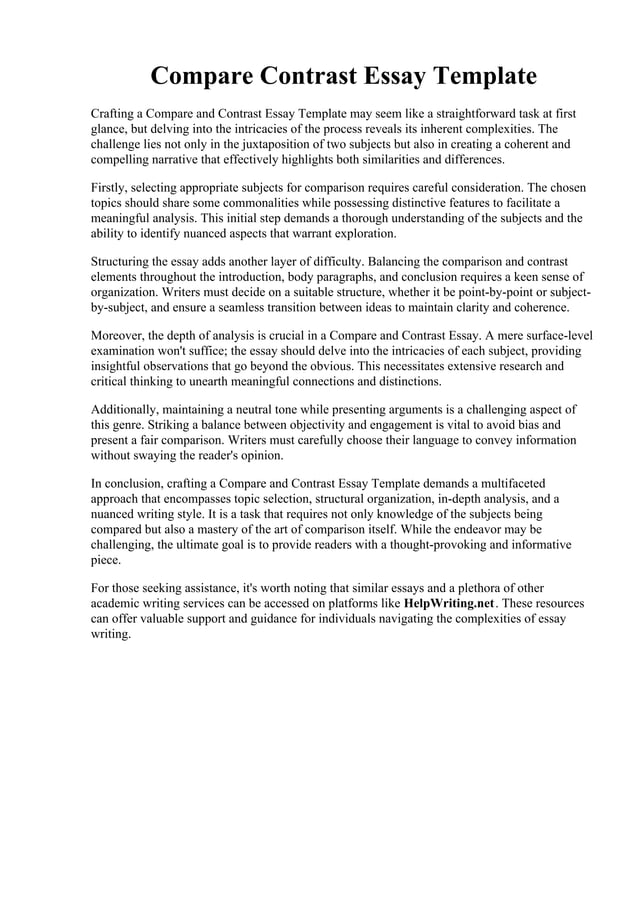 Compare Contrast Essay Template

Crafting a Compare and Contrast Essay Template may seem like a straightforward task at first glance, but delving into the intricacies of the process reveals its inherent complexities. The challenge lies not only in the juxtaposition of two subjects but also in creating a coherent and compelling narrative that effectively highlights both similarities and differences.

Firstly, selecting appropriate subjects for comparison requires careful consideration. The chosen topics should share some commonalities while possessing distinctive features to facilitate a meaningful analysis. This initial step demands a thorough understanding of the subjects and the ability to identify nuanced aspects that warrant exploration.

Structuring the essay adds another layer of difficulty. Balancing the comparison and contrast elements throughout the introduction, body paragraphs, and conclusion requires a keen sense of organization. Writers must decide on a suitable structure, whether it be point-by-point or subject-by-subject, and ensure a seamless transition between ideas to maintain clarity and coherence.

Moreover, the depth of analysis is crucial in a Compare and Contrast Essay. A mere surface-level examination won't suffice; the essay should delve into the intricacies of each subject, providing insightful observations that go beyond the obvious. This necessitates extensive research and critical thinking to unearth meaningful connections and distinctions.

Additionally, maintaining a neutral tone while presenting arguments is a challenging aspect of this genre. Striking a balance between objectivity and engagement is vital to avoid bias and present a fair comparison. Writers must carefully choose their language to convey information without swaying the reader's opinion.

In conclusion, crafting a Compare and Contrast Essay Template demands a multifaceted approach that encompasses topic selection, structural organization, in-depth analysis, and a nuanced writing style. It is a task that requires not only knowledge of the subjects being compared but also a mastery of the art of comparison itself. While the endeavor may be challenging, the ultimate goal is to provide readers with a thought-provoking and informative piece.

For those seeking assistance, it's worth noting that similar essays and a plethora of other academic writing services can be accessed on platforms like HelpWriting.net. These resources can offer valuable support and guidance for individuals navigating the complexities of essay writing.